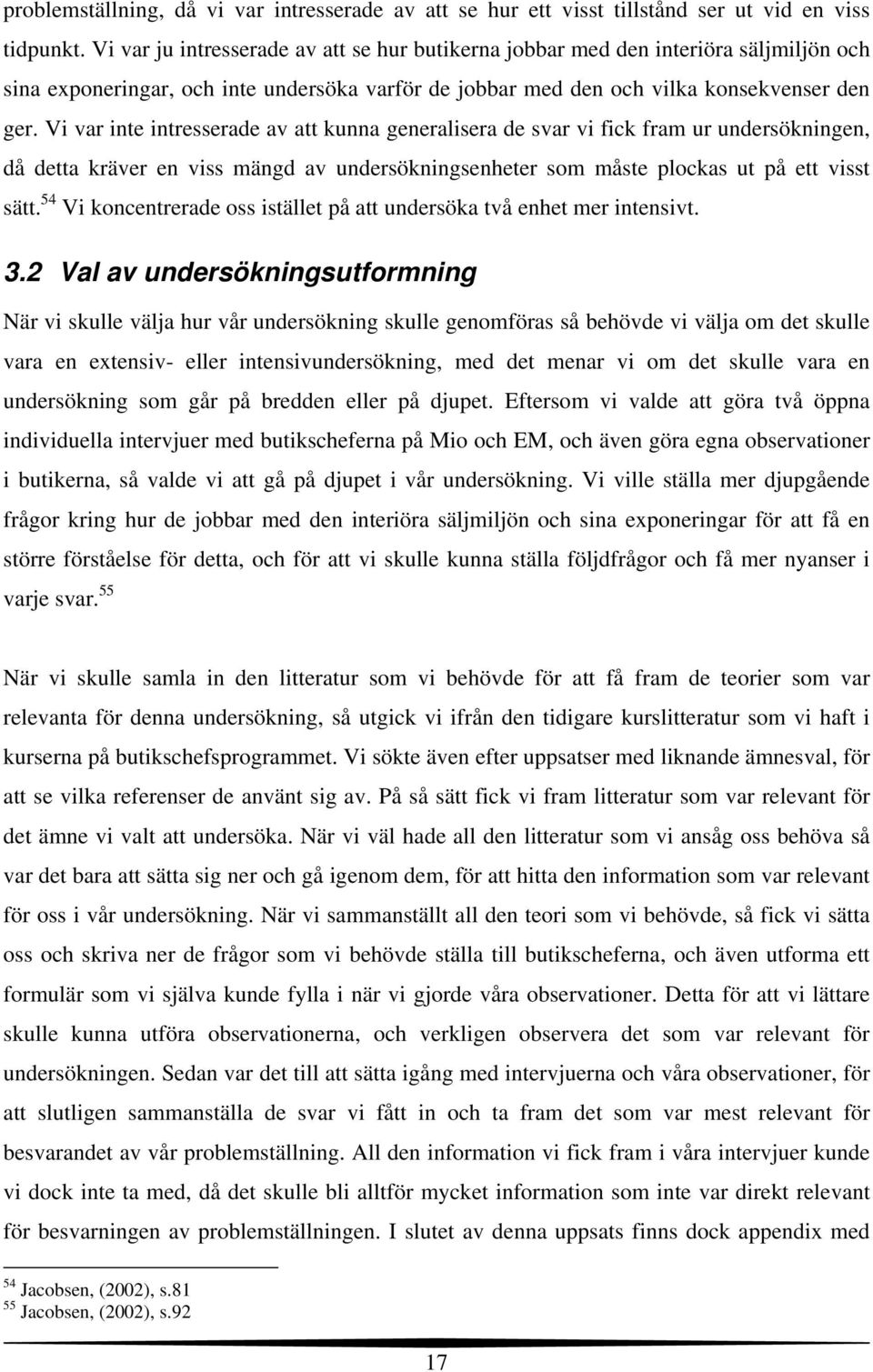 problemställning, då vi var intresserade av att se hur ett visst tillstånd ser ut vid en viss tidpunkt. Vi var ju intresserade av att se hur butikerna jobbar med den interiöra säljmiljön och sina exponeringar, och inte undersöka varför de jobbar med den och vilka konsekvenser den ger. Vi var inte intresserade av att kunna generalisera de svar vi fick fram ur undersökningen, då detta kräver en viss mängd av undersökningsenheter som måste plockas ut på ett visst sätt.$^{54}$ Vi koncentrerade oss istället på att undersöka två enhet mer intensivt.

3.2 Val av undersökningsutformning

När vi skulle välja hur vår undersökning skulle genomföras så behövde vi välja om det skulle vara en extensiv- eller intensivundersökning, med det menar vi om det skulle vara en undersökning som går på bredden eller på djupet. Eftersom vi valde att göra två öppna individuella intervjuer med butikscheferna på Mio och EM, och även göra egna observationer i butikerna, så valde vi att gå på djupet i vår undersökning. Vi ville ställa mer djupgående frågor kring hur de jobbar med den interiöra säljmiljön och sina exponeringar för att få en större förståelse för detta, och för att vi skulle kunna ställa följdfrågor och få mer nyanser i varje svar.$^{55}$

När vi skulle samla in den litteratur som vi behövde för att få fram de teorier som var relevanta för denna undersökning, så utgick vi ifrån den tidigare kurslitteratur som vi haft i kurserna på butikschefsprogrammet. Vi sökte även efter uppsatser med liknande ämnesval, för att se vilka referenser de använt sig av. På så sätt fick vi fram litteratur som var relevant för det ämne vi valt att undersöka. När vi väl hade all den litteratur som vi ansåg oss behöva så var det bara att sätta sig ner och gå igenom dem, för att hitta den information som var relevant för oss i vår undersökning. När vi sammanställt all den teori som vi behövde, så fick vi sätta oss och skriva ner de frågor som vi behövde ställa till butikscheferna, och även utforma ett formulär som vi själva kunde fylla i när vi gjorde våra observationer. Detta för att vi lättare skulle kunna utföra observationerna, och verkligen observera det som var relevant för undersökningen. Sedan var det till att sätta igång med intervjuerna och våra observationer, för att slutligen sammanställa de svar vi fått in och ta fram det som var mest relevant för besvarandet av vår problemställning. All den information vi fick fram i våra intervjuer kunde vi dock inte ta med, då det skulle bli alltför mycket information som inte var direkt relevant för besvarningen av problemställningen. I slutet av denna uppsats finns dock appendix med

$^{54}$ Jacobsen, (2002), s.81
$^{55}$ Jacobsen, (2002), s.92

17